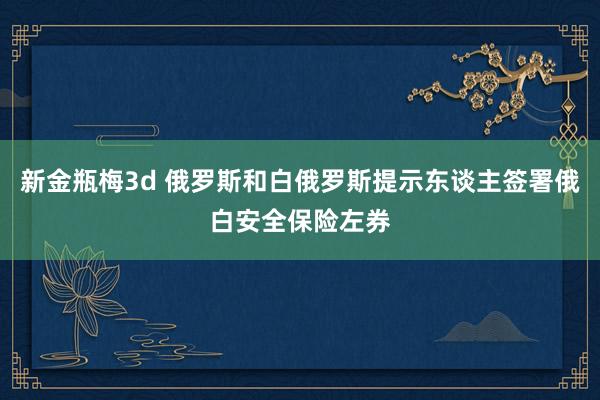 新金瓶梅3d 俄罗斯和白俄罗斯提示东谈主签署俄白安全保险左券